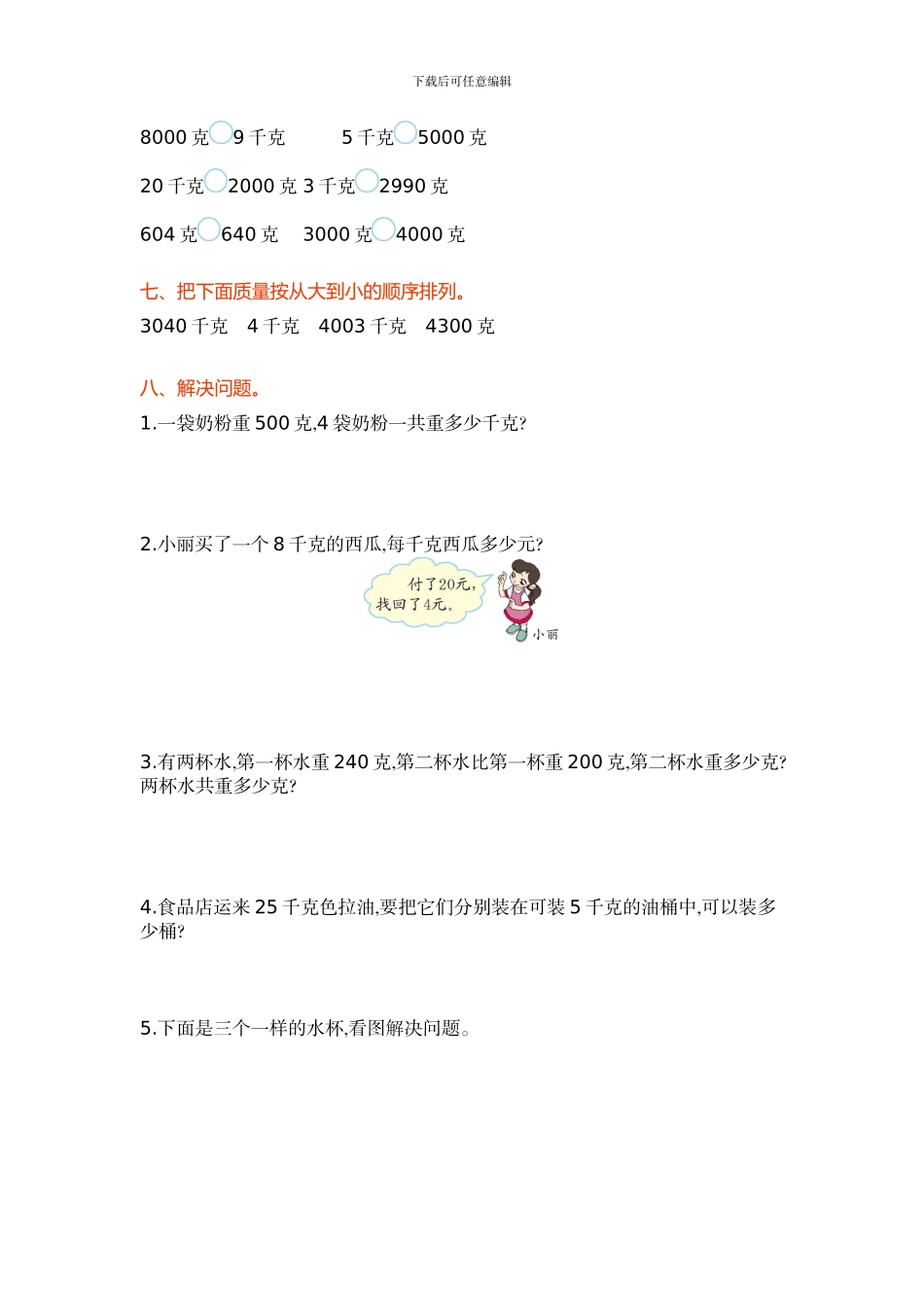 下载后可任意编辑

8000 克○9 千克　　5 千克○5000 克

20 千克○2000 克 3 千克○2990 克

604 克○640 克　3000 克○4000 克

七、把下面质量按从大到小的顺序排列。

3040 千克　4 千克　4003 千克　4300 克

八、解决问题。

1.一袋奶粉重 500 克,4 袋奶粉一共重多少千克?

2.小丽买了一个 8 千克的西瓜,每千克西瓜多少元?

付了20元,找回了4元。

小丽

3.有两杯水,第一杯水重 240 克,第二杯水比第一杯重 200 克,第二杯水重多少克?两杯水共重多少克?

4.食品店运来 25 千克色拉油,要把它们分别装在可装 5 千克的油桶中,可以装多少桶?

5.下面是三个一样的水杯,看图解决问题。